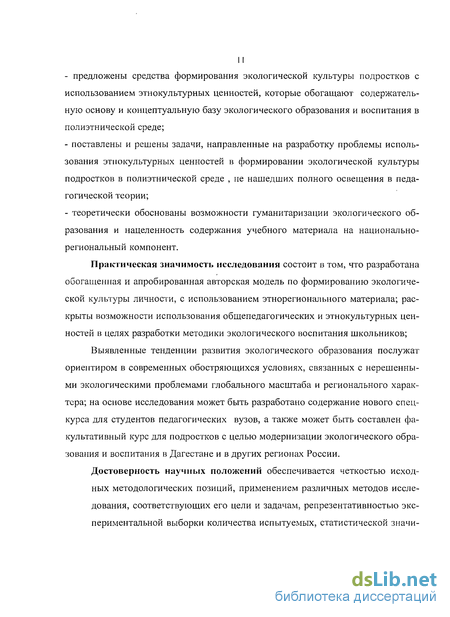 11

- предложены средства формирования экологической культуры подростков с использованием этнокультурных ценностей, которые обогащают содержательную основу и концептуальную базу экологического образования и воспитания в полиэтнической среде;

- поставлены и решены задачи, направленные на разработку проблемы использования этнокультурных ценностей в формировании экологической культуры подростков в полиэтнической среде , не нашедших полного освещения в педагогической теории;

- теоретически обоснованы возможности гуманитаризации экологического образования и нацеленность содержания учебного материала на национально-региональный компонент.

Практическая значимость исследования состоит в том, что разработана обогащенная и апробированная авторская модель по формированию экологической культуры личности, с использованием этнорегионального материала; раскрыты возможности использования общепедагогических и этнокультурных ценностей в целях разработки методики экологического воспитания школьников;

Выявленные тенденции развития экологического образования послужат ориентиром в современных обостряющихся условиях, связанных с нерешенными экологическими проблемами глобального масштаба и регионального характера; на основе исследования может быть разработано содержание нового спецкурса для студентов педагогических вузов, а также может быть составлен факультативный курс для подростков с целью модернизации экологического образования и воспитания в Дагестане и в других регионах России.

Достоверность научных положений обеспечивается четкостью исходных методологических позиций, применением различных методов исследования, соответствующих его цели и задачам, репрезентативностью экспериментальной выборки количества испытуемых, статистической значи-

dsLib.net
библиотека диссертаций